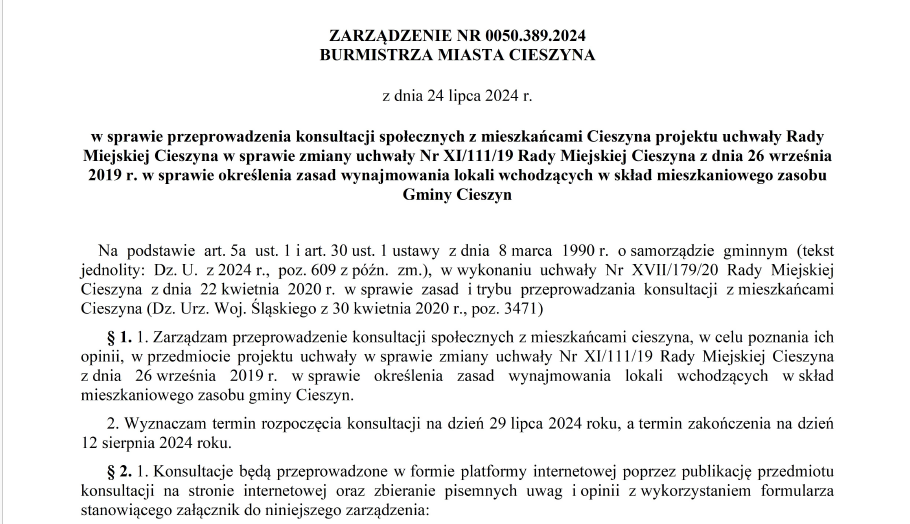 ZARZĄDZENIE NR 0050.389.2024
BURMISTRZA MIASTA CIESZYNA

z dnia 24 lipca 2024 r.

w sprawie przeprowadzenia konsultacji społecznych z mieszkańcami Cieszyna projektu uchwały Rady Miejskiej Cieszyna w sprawie zmiany uchwały Nr XI/111/19 Rady Miejskiej Cieszyna z dnia 26 września 2019 r. w sprawie określenia zasad wynajmowania lokali wchodzących w skład mieszkaniowego zasobu Gminy Cieszyn

Na podstawie art. 5a ust. 1 i art. 30 ust. 1 ustawy z dnia 8 marca 1990 r. o samorządzie gminnym (tekst jednolity: Dz. U. z 2024 r., poz. 609 z późn. zm.), w wykonaniu uchwały Nr XVII/179/20 Rady Miejskiej Cieszyna z dnia 22 kwietnia 2020 r. w sprawie zasad i trybu przeprowadzania konsultacji z mieszkańcami Cieszyna (Dz. Urz. Woj. Śląskiego z 30 kwietnia 2020 r., poz. 3471)

§ 1. 1. Zarządzam przeprowadzenie konsultacji społecznych z mieszkańcami cieszyna, w celu poznania ich opinii, w przedmiocie projektu uchwały w sprawie zmiany uchwały Nr XI/111/19 Rady Miejskiej Cieszyna z dnia 26 września 2019 r. w sprawie określenia zasad wynajmowania lokali wchodzących w skład mieszkaniowego zasobu gminy Cieszyn.

2. Wyznaczam termin rozpoczęcia konsultacji na dzień 29 lipca 2024 roku, a termin zakończenia na dzień 12 sierpnia 2024 roku.

§ 2. 1. Konsultacje będą przeprowadzone w formie platformy internetowej poprzez publikację przedmiotu konsultacji na stronie internetowej oraz zbieranie pisemnych uwag i opinii z wykorzystaniem formularza stanowiącego załącznik do niniejszego zarządzenia: